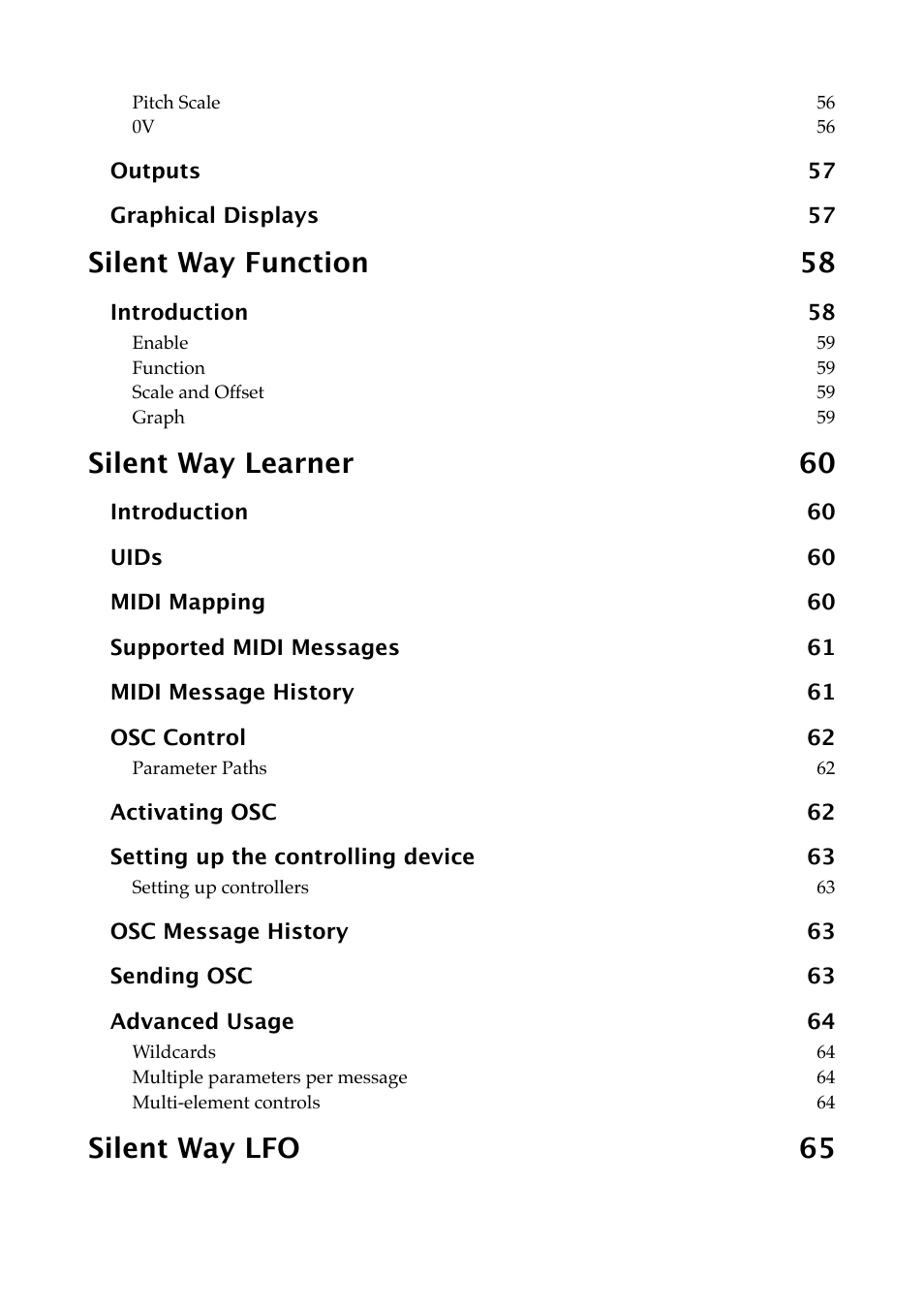 Pitch Scale 56
0V 56

Outputs 57

Graphical Displays 57

Silent Way Function 58

Introduction 58
Enable 59
Function 59
Scale and Offset 59
Graph 59

Silent Way Learner 60

Introduction 60

UIDs 60

MIDI Mapping 60

Supported MIDI Messages 61

MIDI Message History 61

OSC Control 62
Parameter Paths 62

Activating OSC 62

Setting up the controlling device 63
Setting up controllers 63

OSC Message History 63

Sending OSC 63

Advanced Usage 64
Wildcards 64
Multiple parameters per message 64
Multi-element controls 64

Silent Way LFO 65